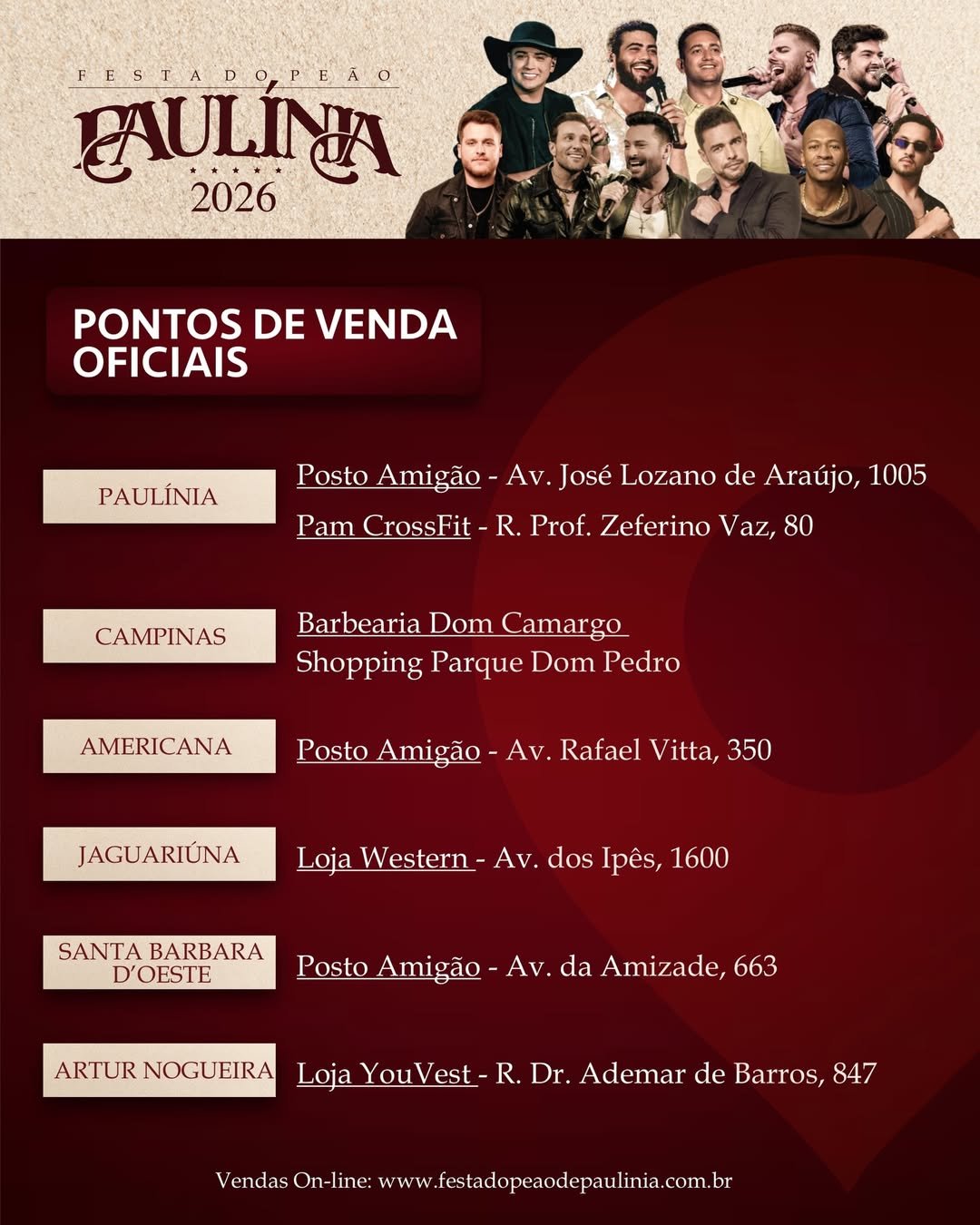 FESTA DO PEÃO
PAULÍNIA
2026

PONTOS DE VENDA OFICIAIS

PAULÍNIA
Posto Amigão - Av. José Lozano de Araújo, 1005
Pam CrossFit - R. Prof. Zeferino Vaz, 80

CAMPINAS
Barbearia Dom Camargo
Shopping Parque Dom Pedro

AMERICANA
Posto Amigão - Av. Rafael Vitta, 350

JAGUARIÚNA
Loja Western - Av. dos Ipês, 1600

SANTA BARBARA D'OESTE
Posto Amigão - Av. da Amizade, 663

ARTUR NOGUEIRA
Loja YouVest - R. Dr. Ademar de Barros, 847

Vendas On-line: www.festadopeaodepaulinia.com.br